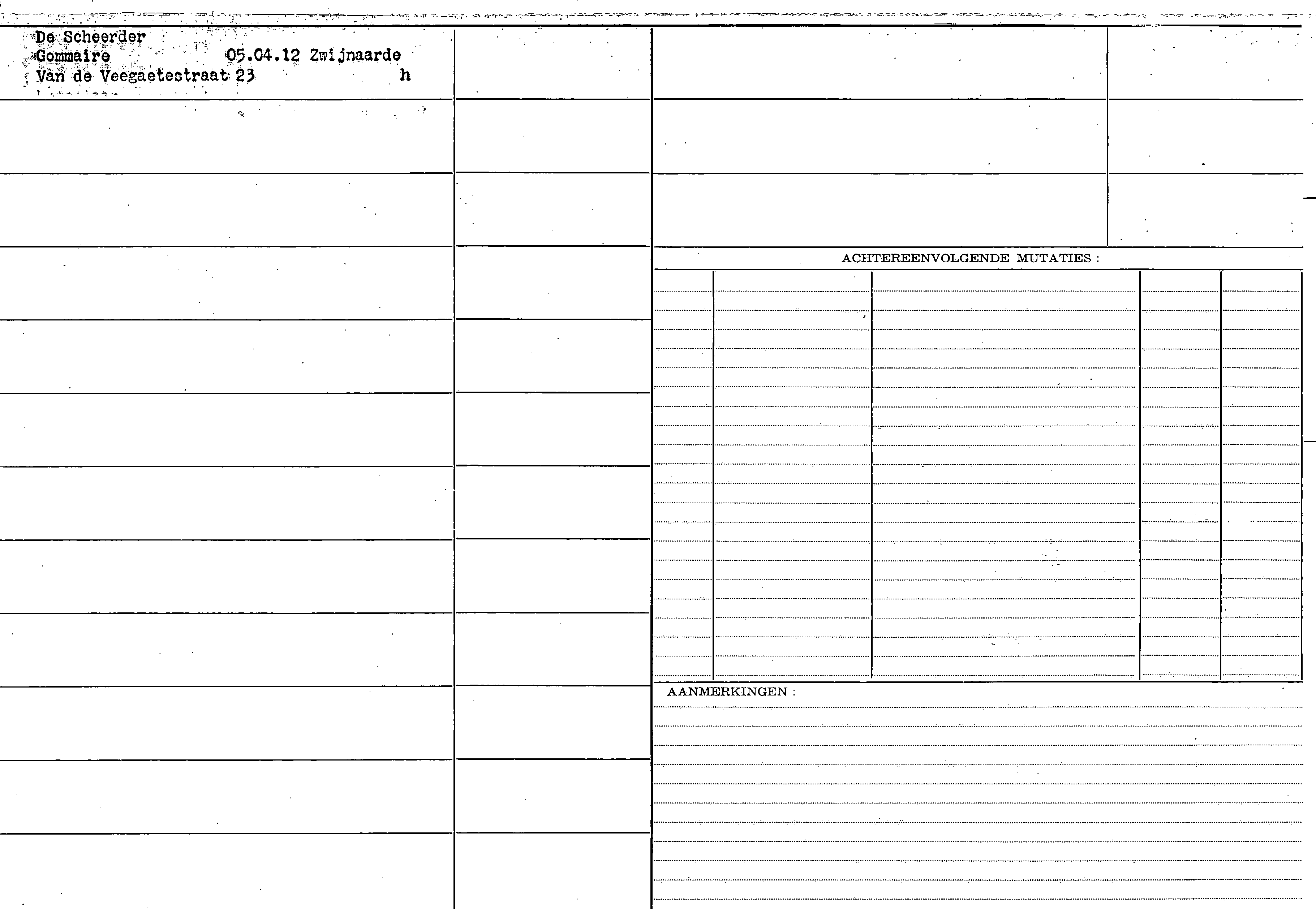 De Scheerder
Gommaire 05.04.12 Zwijnaarde
Van de Veegaetestraat 23 h

ACHTEREENVOLGENDE MUTATIES :

AANMERKINGEN :